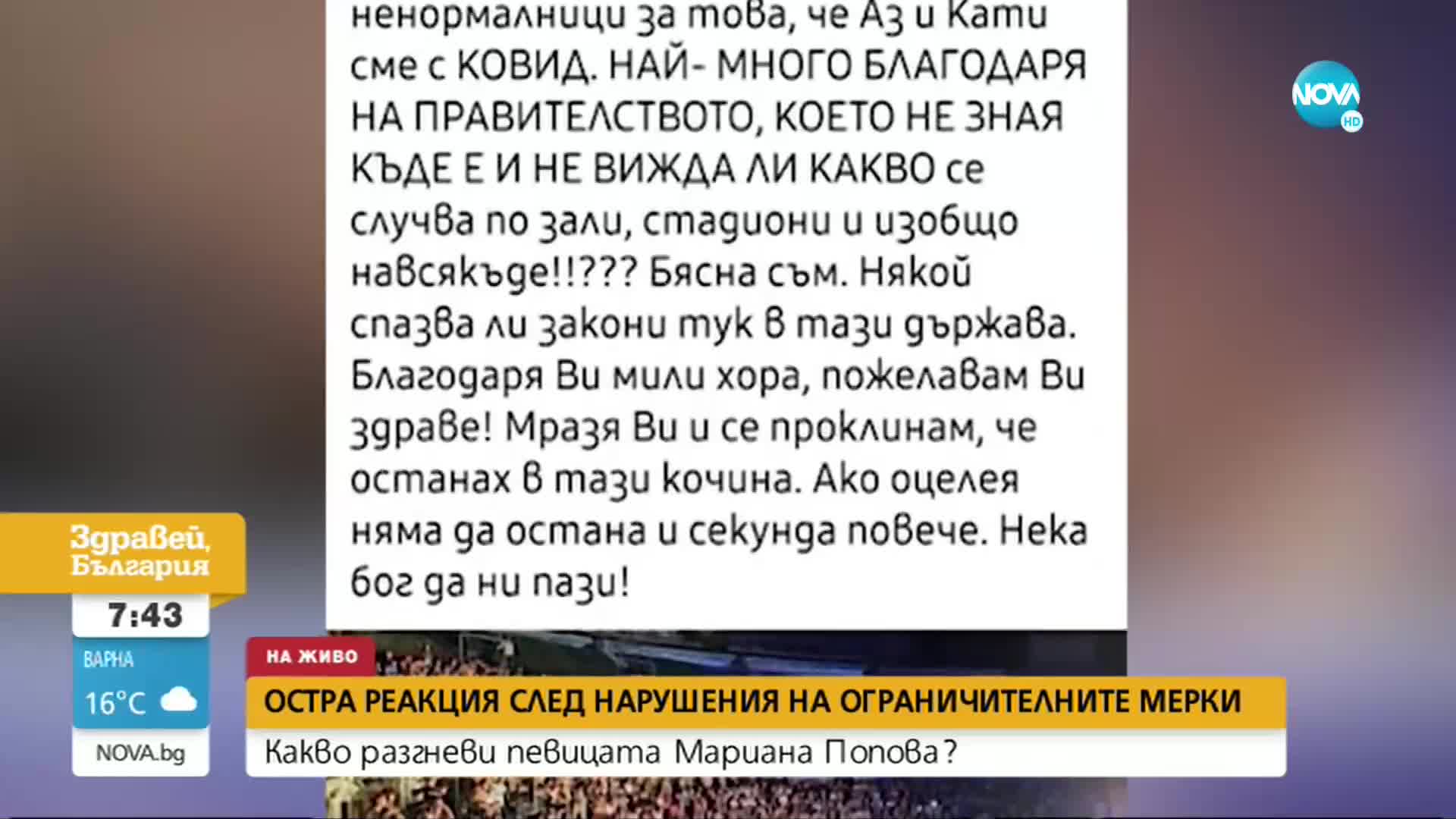 ненормалници за това, че Аз и Кати сме с КОВИД. НАЙ- МНОГО БЛАГОДАРЯ НА ПРАВИТЕЛСТВОТО, КОЕТО НЕ ЗНАЯ КЪДЕ Е И НЕ ВИЖДА ЛИ КАКВО се случва по зали, стадиони и изобщо навсякъде!!??? Бясна съм. Някой спазва ли закони тук в тази държава. Благодаря Ви мили хора, пожелавам Ви здраве! Мразя Ви и се проклинам, че останах в тази кочина. Ако оцелея няма да остана и секунда повече. Нека бог да ни пази!

NOVA HD

Здравей, България
7:43
ВАРНА
16°C
NOVA.bg

НА ЖИВО
ОСТРА РЕАКЦИЯ СЛЕД НАРУШЕНИЯ НА ОГРАНИЧИТЕЛНИТЕ МЕРКИ
Какво разгневи певицата Мариана Попова?